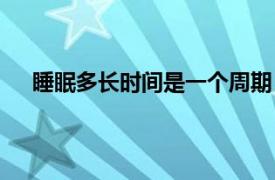 睡眠多长时间是一个周期